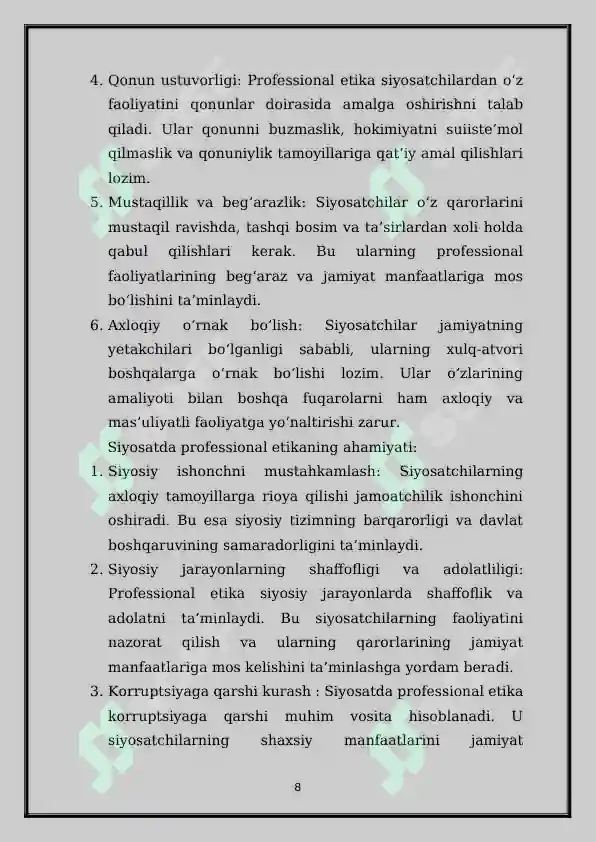 4. Qonun ustuvorligi: Professional etika siyosatchilardan oʻz faoliyatini qonunlar doirasida amalga oshirishni talab qiladi. Ular qonunni buzmaslik, hokimiyatni suiisteʼmol qilmaslik va qonuniylik tamoyillariga qatʼiy amal qilishlari lozim.

5. Mustaqillik va begʻarazlik: Siyosatchilar oʻz qarorlarini mustaqil ravishda, tashqi bosim va taʼsirlardan xoli holda qabul qilishlari kerak. Bu ularning professional faoliyatlarining begʻaraz va jamiyat manfaatlariga mos boʻlishini taʼminlaydi.

6. Axloqiy oʻrnak boʻlish: Siyosatchilar jamiyatning yetakchilari boʻlganligi sababli, ularning xulq-atvori boshqalarga oʻrnak boʻlishi lozim. Ular oʻzlarining amaliyoti bilan boshqa fuqarolarni ham axloqiy va masʼuliyatli faoliyatga yoʻnaltirishi zarur.

Siyosatda professional etikaning ahamiyati:

1. Siyosiy ishonchni mustahkamlash: Siyosatchilarning axloqiy tamoyillarga rioya qilishi jamoatchilik ishonchini oshiradi. Bu esa siyosiy tizimning barqarorligi va davlat boshqaruvining samaradorligini taʼminlaydi.

2. Siyosiy jarayonlarning shaffofligi va adolatliligi: Professional etika siyosiy jarayonlarda shaffoflik va adolatni taʼminlaydi. Bu siyosatchilarning faoliyatini nazorat qilish va ularning qarorlarining jamiyat manfaatlariga mos kelishini taʼminlashga yordam beradi.

3. Korruptsiyaga qarshi kurash : Siyosatda professional etika korruptsiyaga qarshi muhim vosita hisoblanadi. U siyosatchilarning shaxsiy manfaatlarini jamiyat

8